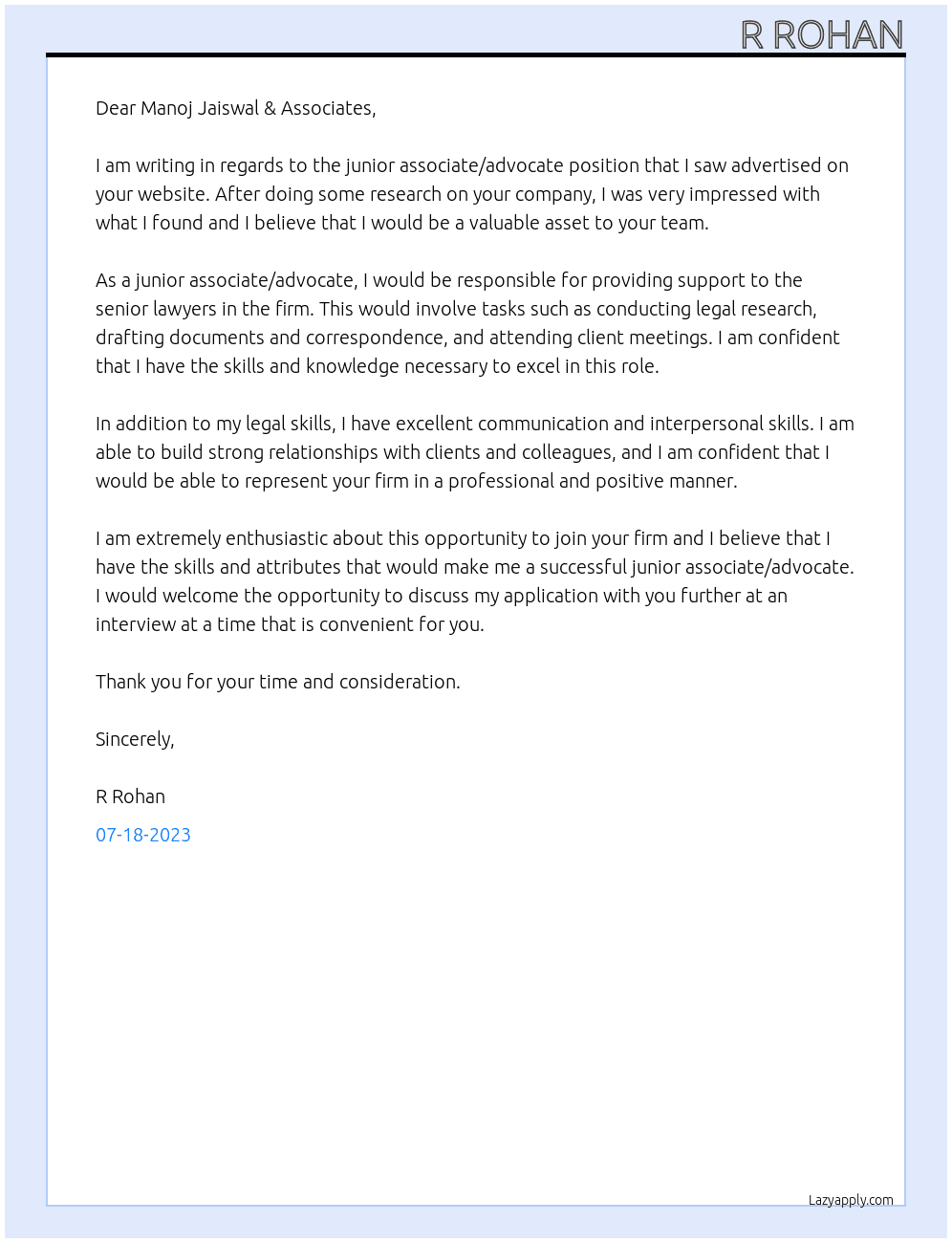 R ROHAN

Dear Manoj Jaiswal & Associates,

I am writing in regards to the junior associate/advocate position that I saw advertised on your website. After doing some research on your company, I was very impressed with what I found and I believe that I would be a valuable asset to your team.

As a junior associate/advocate, I would be responsible for providing support to the senior lawyers in the firm. This would involve tasks such as conducting legal research, drafting documents and correspondence, and attending client meetings. I am confident that I have the skills and knowledge necessary to excel in this role.

In addition to my legal skills, I have excellent communication and interpersonal skills. I am able to build strong relationships with clients and colleagues, and I am confident that I would be able to represent your firm in a professional and positive manner.

I am extremely enthusiastic about this opportunity to join your firm and I believe that I have the skills and attributes that would make me a successful junior associate/advocate. I would welcome the opportunity to discuss my application with you further at an interview at a time that is convenient for you.

Thank you for your time and consideration.

Sincerely,

R Rohan

07-18-2023

Lazyapply.com